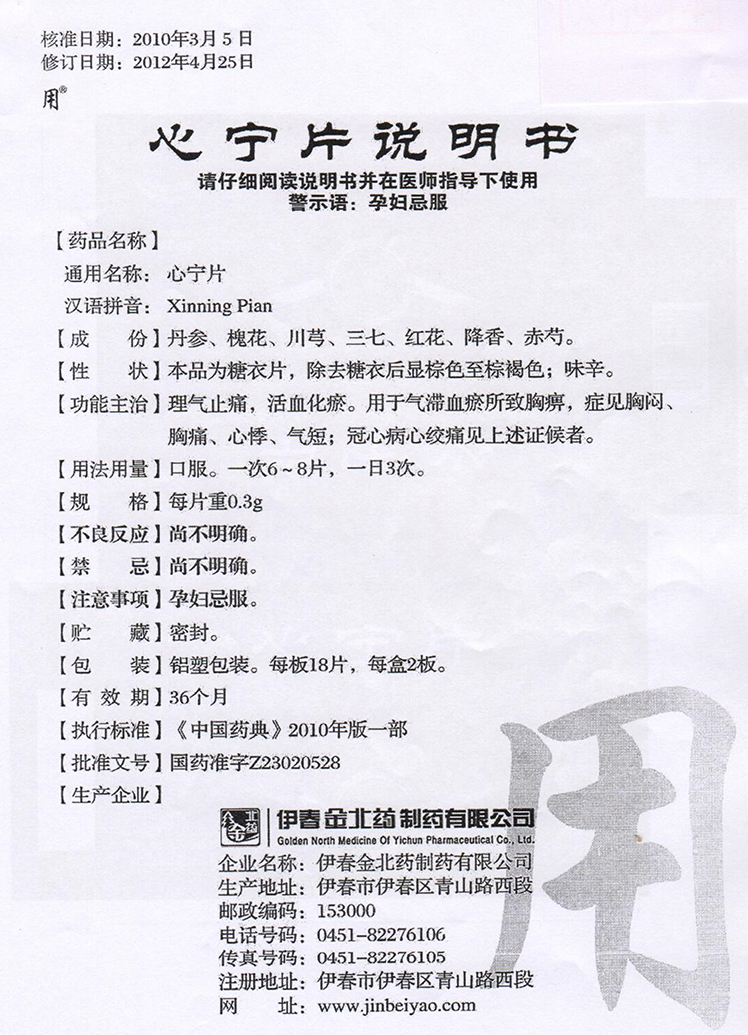 核准日期：2010年3月5日
修订日期：2012年4月25日
用®

心宁片说明书
请仔细阅读说明书并在医师指导下使用
警示语：孕妇忌服

【药品名称】
通用名称：心宁片
汉语拼音：Xinning Pian
【成　　份】丹参、槐花、川芎、三七、红花、降香、赤芍。
【性　　状】本品为糖衣片，除去糖衣后显棕色至棕褐色；味辛。
【功能主治】理气止痛，活血化瘀。用于气滞血瘀所致胸痹，症见胸闷、胸痛、心悸、气短；冠心病心绞痛见上述证候者。
【用法用量】口服。一次6～8片，一日3次。
【规　　格】每片重0.3g
【不良反应】尚不明确。
【禁　　忌】尚不明确。
【注意事项】孕妇忌服。
【贮　　藏】密封。
【包　　装】铝塑包装。每板18片，每盒2板。
【有 效 期】36个月
【执行标准】《中国药典》2010年版一部
【批准文号】国药准字Z23020528
【生产企业】

伊春金北药制药有限公司
Golden North Medicine Of Yichun Pharmaceutical Co., Ltd.
企业名称：伊春金北药制药有限公司
生产地址：伊春市伊春区青山路西段
邮政编码：153000
电话号码：0451-82276106
传真号码：0451-82276105
注册地址：伊春市伊春区青山路西段
网　　址：www.jinbeiyao.com

用